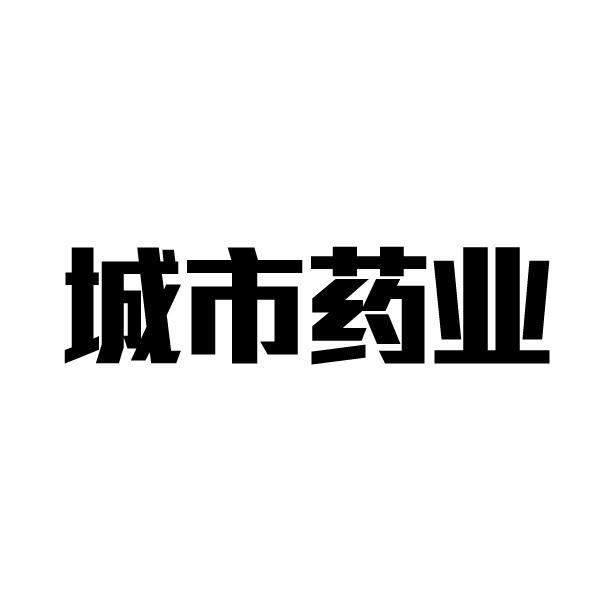 城市药业